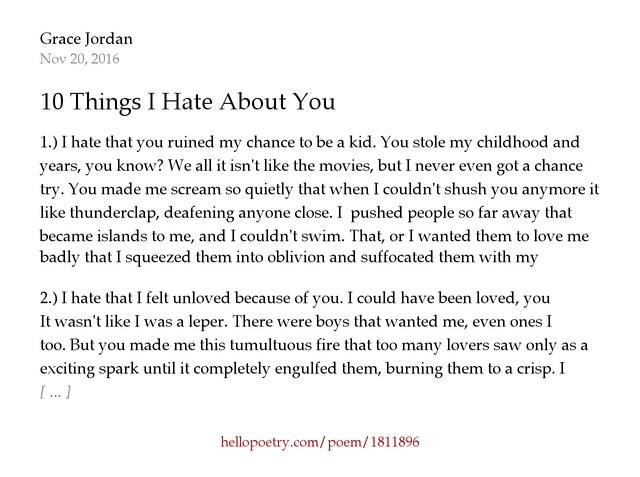 Grace Jordan
Nov 20, 2016

10 Things I Hate About You

1.) I hate that you ruined my chance to be a kid. You stole my childhood and years, you know? We all it isn't like the movies, but I never even got a chance try. You made me scream so quietly that when I couldn't shush you anymore it like thunderclap, deafening anyone close. I pushed people so far away that became islands to me, and I couldn't swim. That, or I wanted them to love me badly that I squeezed them into oblivion and suffocated them with my

2.) I hate that I felt unloved because of you. I could have been loved, you It wasn't like I was a leper. There were boys that wanted me, even ones I too. But you made me this tumultuous fire that too many lovers saw only as a exciting spark until it completely engulfed them, burning them to a crisp. I
[ ... ]

hellopoetry.com/poem/1811896